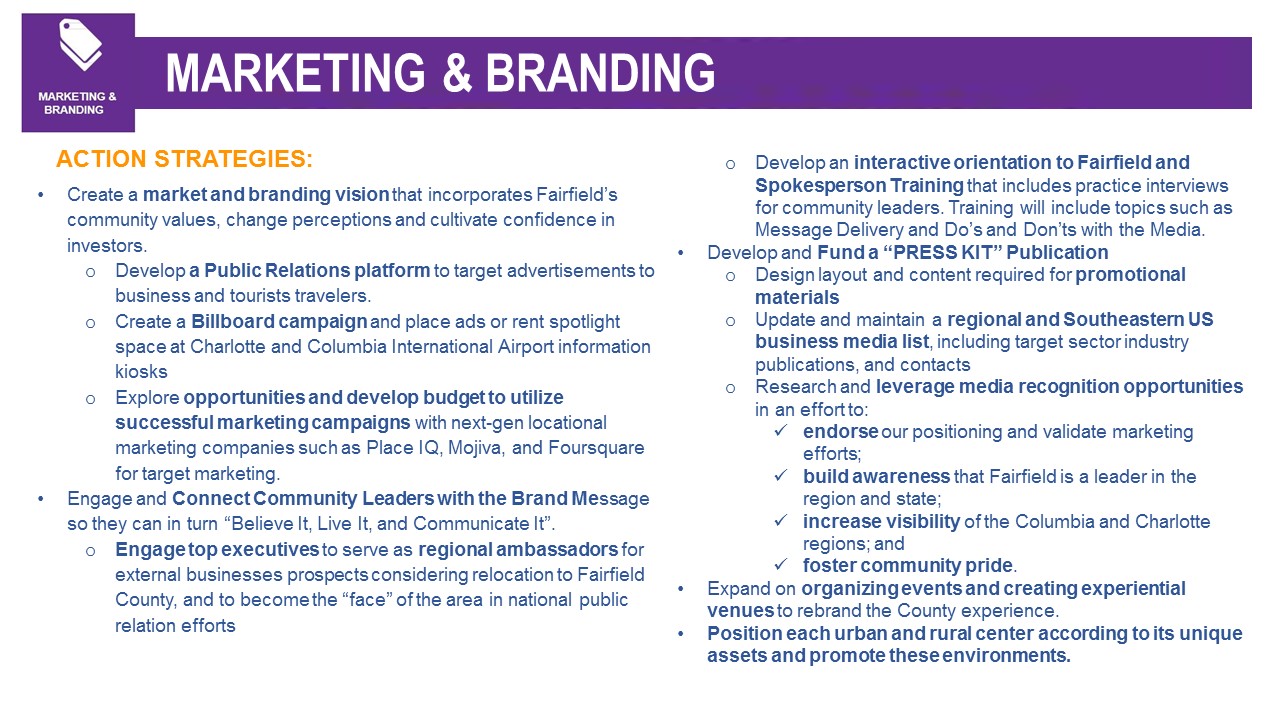 MARKETING & BRANDING

MARKETING & BRANDING

ACTION STRATEGIES:

• Create a market and branding vision that incorporates Fairfield's community values, change perceptions and cultivate confidence in investors.
o Develop a Public Relations platform to target advertisements to business and tourists travelers.
o Create a Billboard campaign and place ads or rent spotlight space at Charlotte and Columbia International Airport information kiosks
o Explore opportunities and develop budget to utilize successful marketing campaigns with next-gen locational marketing companies such as Place IQ, Mojiva, and Foursquare for target marketing.
• Engage and Connect Community Leaders with the Brand Message so they can in turn "Believe It, Live It, and Communicate It".
o Engage top executives to serve as regional ambassadors for external businesses prospects considering relocation to Fairfield County, and to become the "face" of the area in national public relation efforts
o Develop an interactive orientation to Fairfield and Spokesperson Training that includes practice interviews for community leaders. Training will include topics such as Message Delivery and Do's and Don'ts with the Media.
• Develop and Fund a "PRESS KIT" Publication
o Design layout and content required for promotional materials
o Update and maintain a regional and Southeastern US business media list, including target sector industry publications, and contacts
o Research and leverage media recognition opportunities in an effort to:
✓ endorse our positioning and validate marketing efforts;
✓ build awareness that Fairfield is a leader in the region and state;
✓ increase visibility of the Columbia and Charlotte regions; and
✓ foster community pride.
• Expand on organizing events and creating experiential venues to rebrand the County experience.
• Position each urban and rural center according to its unique assets and promote these environments.